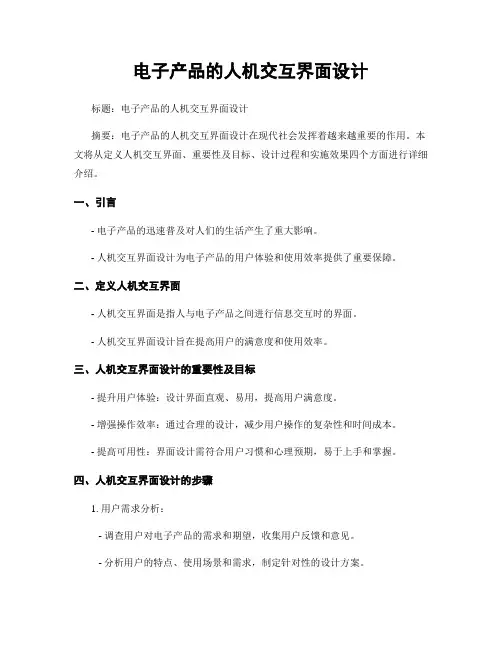 电子产品的人机交互界面设计

标题：电子产品的人机交互界面设计

摘要：电子产品的人机交互界面设计在现代社会发挥着越来越重要的作用。本文将从定义人机交互界面、重要性及目标、设计过程和实施效果四个方面进行详细介绍。

一、引言

- 电子产品的迅速普及对人们的生活产生了重大影响。

- 人机交互界面设计为电子产品的用户体验和使用效率提供了重要保障。

二、定义人机交互界面

- 人机交互界面是指人与电子产品之间进行信息交互时的界面。

- 人机交互界面设计旨在提高用户的满意度和使用效率。

三、人机交互界面设计的重要性及目标

- 提升用户体验：设计界面直观、易用，提高用户满意度。

- 增强操作效率：通过合理的设计，减少用户操作的复杂性和时间成本。

- 提高可用性：界面设计需符合用户习惯和心理预期，易于上手和掌握。

四、人机交互界面设计的步骤

1. 用户需求分析：

- 调查用户对电子产品的需求和期望，收集用户反馈和意见。

- 分析用户的特点、使用场景和需求，制定针对性的设计方案。